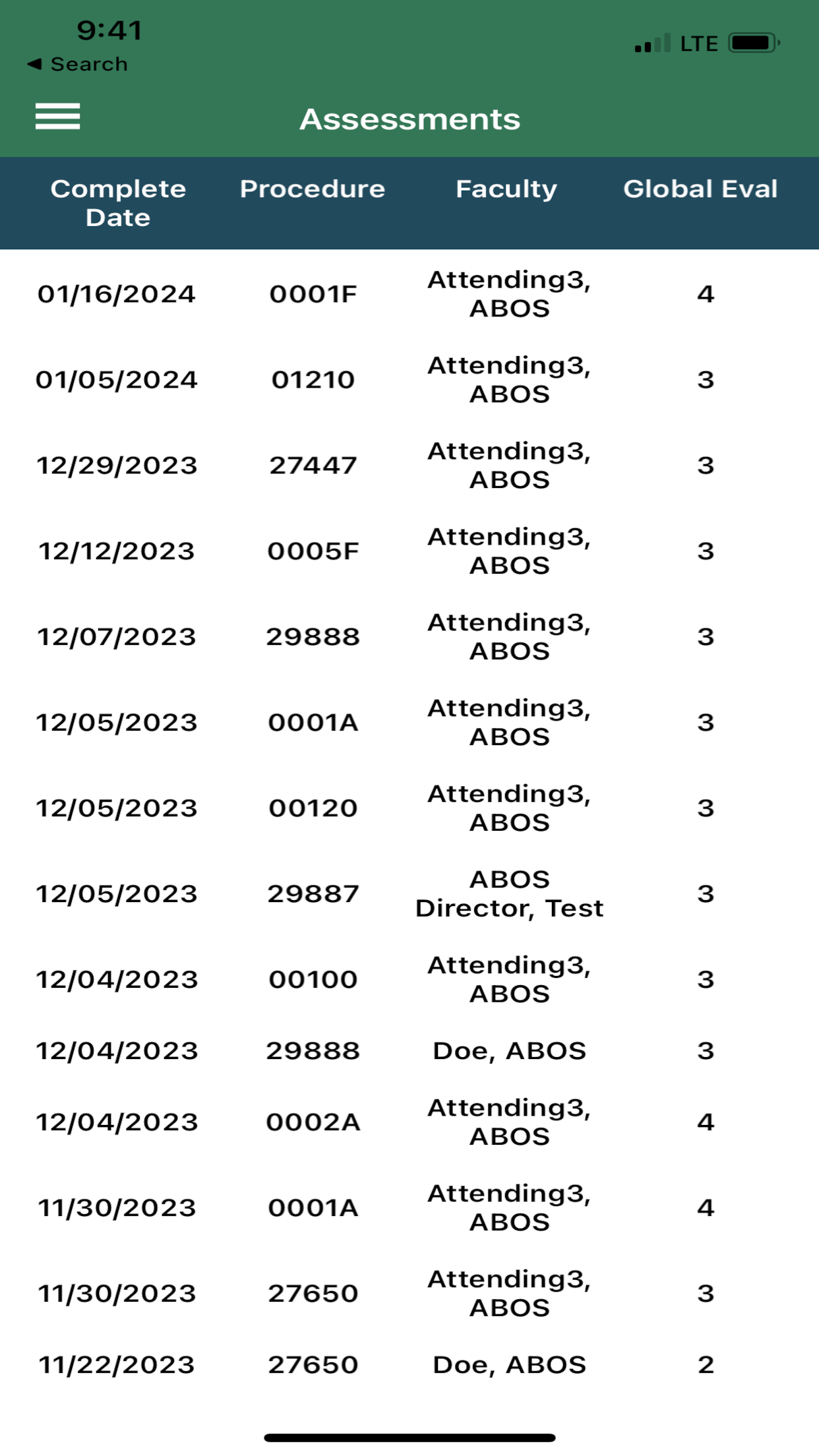 9:41
◀ Search
LTE

Assessments

| Complete Date | Procedure | Faculty | Global Eval |
|---|---|---|---|
| 01/16/2024 | 0001F | Attending3, ABOS | 4 |
| 01/05/2024 | 01210 | Attending3, ABOS | 3 |
| 12/29/2023 | 27447 | Attending3, ABOS | 3 |
| 12/12/2023 | 0005F | Attending3, ABOS | 3 |
| 12/07/2023 | 29888 | Attending3, ABOS | 3 |
| 12/05/2023 | 0001A | Attending3, ABOS | 3 |
| 12/05/2023 | 00120 | Attending3, ABOS | 3 |
| 12/05/2023 | 29887 | ABOS Director, Test | 3 |
| 12/04/2023 | 00100 | Attending3, ABOS | 3 |
| 12/04/2023 | 29888 | Doe, ABOS | 3 |
| 12/04/2023 | 0002A | Attending3, ABOS | 4 |
| 11/30/2023 | 0001A | Attending3, ABOS | 4 |
| 11/30/2023 | 27650 | Attending3, ABOS | 3 |
| 11/22/2023 | 27650 | Doe, ABOS | 2 |